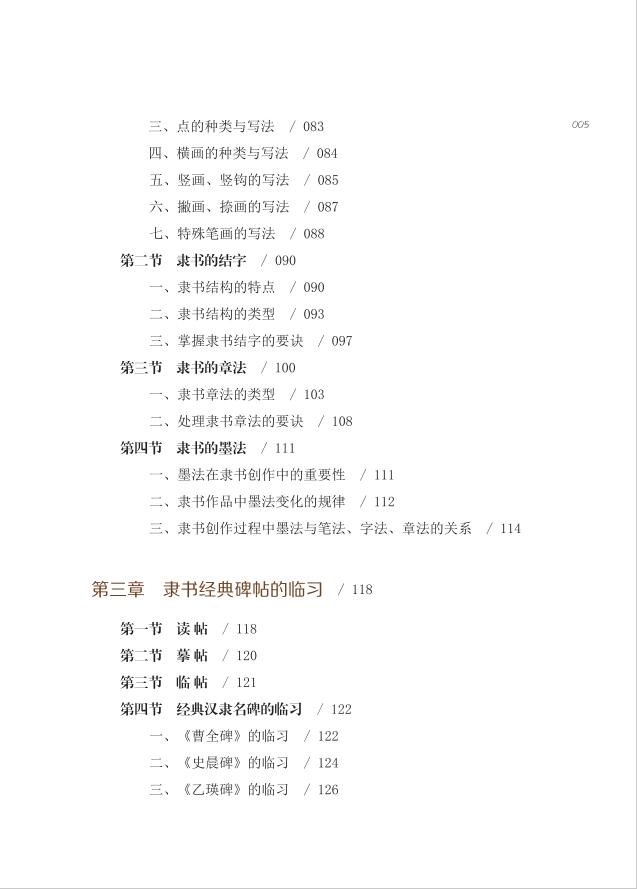 005

三、点的种类与写法 / 083
四、横画的种类与写法 / 084
五、竖画、竖钩的写法 / 085
六、撇画、捺画的写法 / 087
七、特殊笔画的写法 / 088
第二节 隶书的结字 / 090
一、隶书结构的特点 / 090
二、隶书结构的类型 / 093
三、掌握隶书结字的要诀 / 097
第三节 隶书的章法 / 100
一、隶书章法的类型 / 103
二、处理隶书章法的要诀 / 108
第四节 隶书的墨法 / 111
一、墨法在隶书创作中的重要性 / 111
二、隶书作品中墨法变化的规律 / 112
三、隶书创作过程中墨法与笔法、字法、章法的关系 / 114

第三章 隶书经典碑帖的临习 / 118

第一节 读帖 / 118
第二节 摹帖 / 120
第三节 临帖 / 121
第四节 经典汉隶名碑的临习 / 122
一、《曹全碑》的临习 / 122
二、《史晨碑》的临习 / 124
三、《乙瑛碑》的临习 / 126